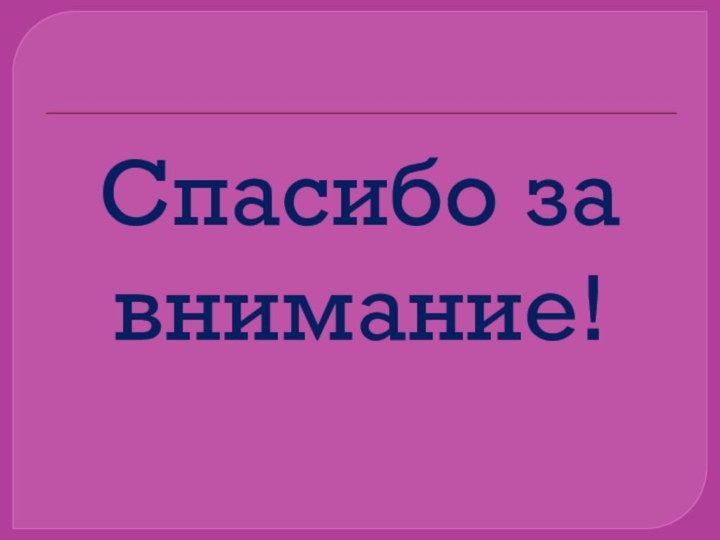 Спасибо за внимание!